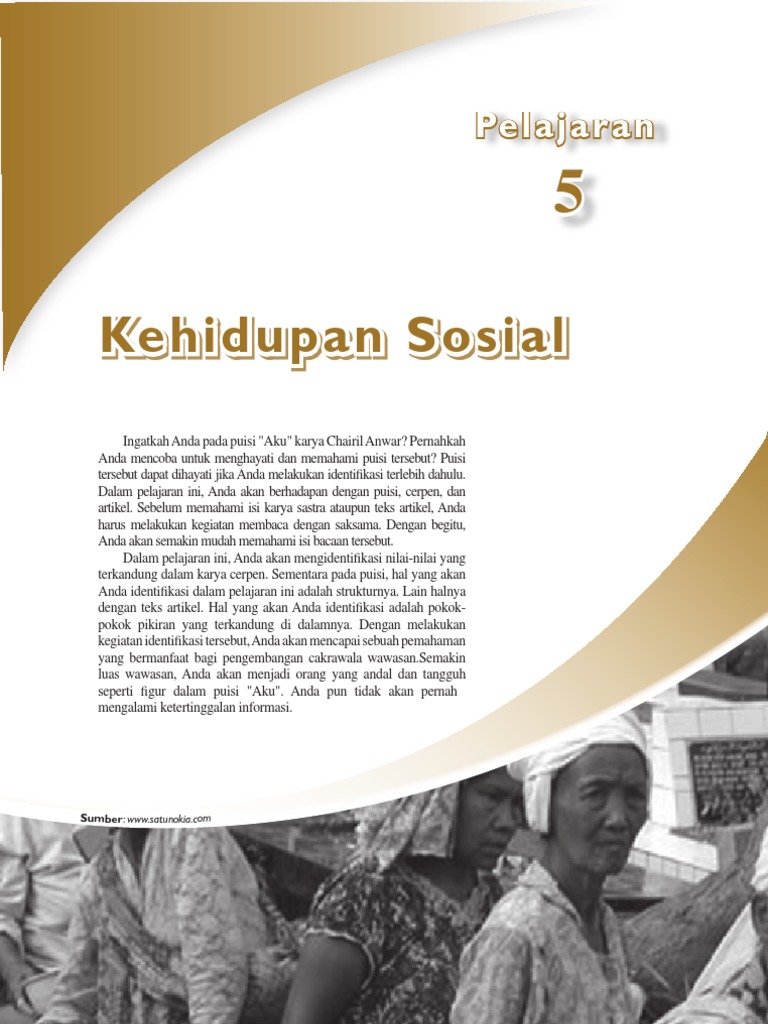 Pelajaran

5

Kehidupan Sosial

Ingatkah Anda pada puisi "Aku" karya Chairil Anwar? Pernahkah Anda mencoba untuk menghayati dan memahami puisi tersebut? Puisi tersebut dapat dihayati jika Anda melakukan identifikasi terlebih dahulu. Dalam pelajaran ini, Anda akan berhadapan dengan puisi, cerpen, dan artikel. Sebelum memahami isi karya sastra ataupun teks artikel, Anda harus melakukan kegiatan membaca dengan saksama. Dengan begitu, Anda akan semakin mudah memahami isi bacaan tersebut.

Dalam pelajaran ini, Anda akan mengidentifikasi nilai-nilai yang terkandung dalam karya cerpen. Sementara pada puisi, hal yang akan Anda identifikasi dalam pelajaran ini adalah strukturnya. Lain halnya dengan teks artikel. Hal yang akan Anda identifikasi adalah pokok-pokok pikiran yang terkandung di dalamnya. Dengan melakukan kegiatan identifikasi tersebut, Anda akan mencapai sebuah pemahaman yang bermanfaat bagi pengembangan cakrawala wawasan.Semakin luas wawasan, Anda akan menjadi orang yang andal dan tangguh seperti figur dalam puisi "Aku". Anda pun tidak akan pernah mengalami ketertinggalan informasi.

Sumber: www.satunokia.com